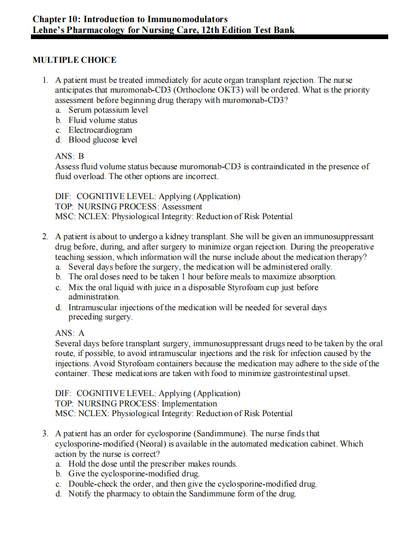 Chapter 10: Introduction to Immunomodulators
Lehne's Pharmacology for Nursing Care, 12th Edition Test Bank

MULTIPLE CHOICE

1. A patient must be treated immediately for acute organ transplant rejection. The nurse anticipates that muromonab-CD3 (Orthoclone OKT3) will be ordered. What is the priority assessment before beginning drug therapy with muromonab-CD3?
a. Serum potassium level
b. Fluid volume status
c. Electrocardiogram
d. Blood glucose level

ANS: B
Assess fluid volume status because muromonab-CD3 is contraindicated in the presence of fluid overload. The other options are incorrect.

DIF: COGNITIVE LEVEL: Applying (Application)
TOP: NURSING PROCESS: Assessment
MSC: NCLEX: Physiological Integrity: Reduction of Risk Potential

2. A patient is about to undergo a kidney transplant. She will be given an immunosuppressant drug before, during, and after surgery to minimize organ rejection. During the preoperative teaching session, which information will the nurse include about the medication therapy?
a. Several days before the surgery, the medication will be administered orally.
b. The oral doses need to be taken 1 hour before meals to maximize absorption.
c. Mix the oral liquid with juice in a disposable Styrofoam cup just before administration.
d. Intramuscular injections of the medication will be needed for several days preceding surgery.

ANS: A
Several days before transplant surgery, immunosuppressant drugs need to be taken by the oral route, if possible, to avoid intramuscular injections and the risk for infection caused by the injections. Avoid Styrofoam containers because the medication may adhere to the side of the container. These medications are taken with food to minimize gastrointestinal upset.

DIF: COGNITIVE LEVEL: Applying (Application)
TOP: NURSING PROCESS: Implementation
MSC: NCLEX: Physiological Integrity: Reduction of Risk Potential

3. A patient has an order for cyclosporine (Sandimmune). The nurse finds that cyclosporine-modified (Neoral) is available in the automated medication cabinet. Which action by the nurse is correct?
a. Hold the dose until the prescriber makes rounds.
b. Give the cyclosporine-modified drug.
c. Double-check the order, and then give the cyclosporine-modified drug.
d. Notify the pharmacy to obtain the Sandimmune form of the drug.